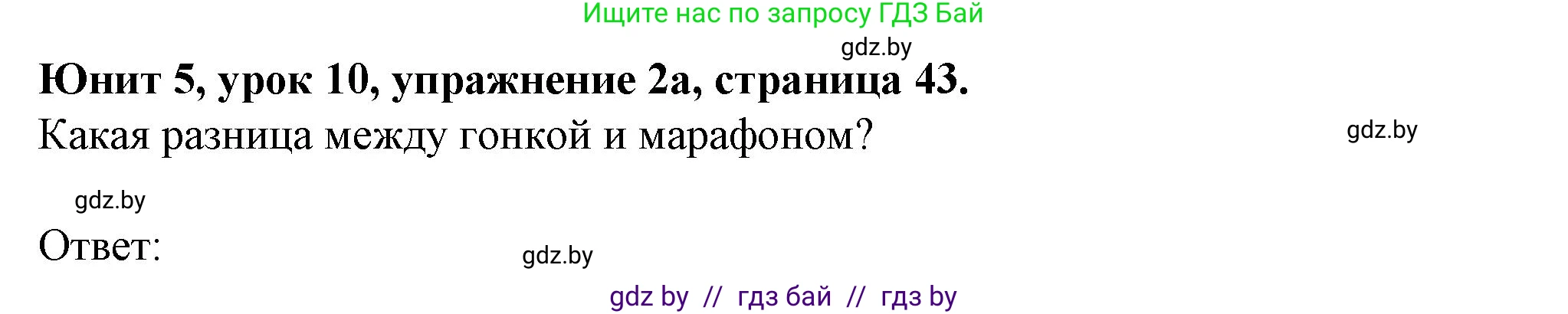 Ищите нас по запросу ГДЗ Бай

gdz.by

Юнит 5, урок 10, упражнение 2а, страница 43.

Какая разница между гонкой и марафоном?

gdz.by

gdz.by

Ответ:

gdz.by

gdz by // гдз бай // гдз by